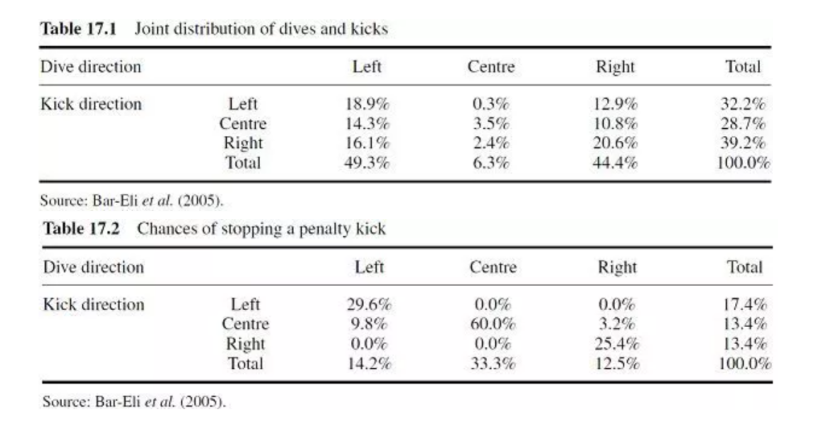 **Table 17.1** Joint distribution of dives and kicks

| Dive direction | | Left | Centre | Right | Total |
|---|---|---|---|---|---|
| Kick direction | Left | 18.9% | 0.3% | 12.9% | 32.2% |
| | Centre | 14.3% | 3.5% | 10.8% | 28.7% |
| | Right | 16.1% | 2.4% | 20.6% | 39.2% |
| | Total | 49.3% | 6.3% | 44.4% | 100.0% |

Source: Bar-Eli *et al.* (2005).

**Table 17.2** Chances of stopping a penalty kick

| Dive direction | | Left | Centre | Right | Total |
|---|---|---|---|---|---|
| Kick direction | Left | 29.6% | 0.0% | 0.0% | 17.4% |
| | Centre | 9.8% | 60.0% | 3.2% | 13.4% |
| | Right | 0.0% | 0.0% | 25.4% | 13.4% |
| | Total | 14.2% | 33.3% | 12.5% | 100.0% |

Source: Bar-Eli *et al.* (2005).